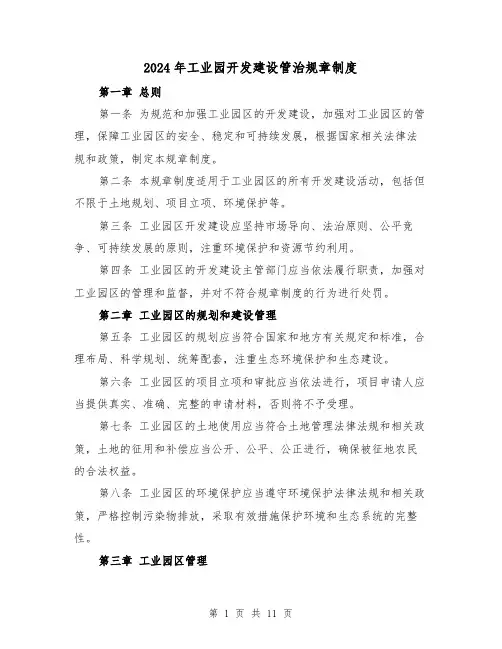 2024年工业园开发建设管治规章制度

第一章 总则

第一条 为规范和加强工业园区的开发建设，加强对工业园区的管理，保障工业园区的安全、稳定和可持续发展，根据国家相关法律法规和政策，制定本规章制度。

第二条 本规章制度适用于工业园区的所有开发建设活动，包括但不限于土地规划、项目立项、环境保护等。

第三条 工业园区开发建设应坚持市场导向、法治原则、公平竞争、可持续发展的原则，注重环境保护和资源节约利用。

第四条 工业园区的开发建设主管部门应当依法履行职责，加强对工业园区的管理和监督，并对不符合规章制度的行为进行处罚。

第二章 工业园区的规划和建设管理

第五条 工业园区的规划应当符合国家和地方有关规定和标准，合理布局、科学规划、统筹配套，注重生态环境保护和生态建设。

第六条 工业园区的项目立项和审批应当依法进行，项目申请人应当提供真实、准确、完整的申请材料，否则将不予受理。

第七条 工业园区的土地使用应当符合土地管理法律法规和相关政策，土地的征用和补偿应当公开、公平、公正进行，确保被征地农民的合法权益。

第八条 工业园区的环境保护应当遵守环境保护法律法规和相关政策，严格控制污染物排放，采取有效措施保护环境和生态系统的完整性。

第三章 工业园区管理

第 1 页 共 11 页